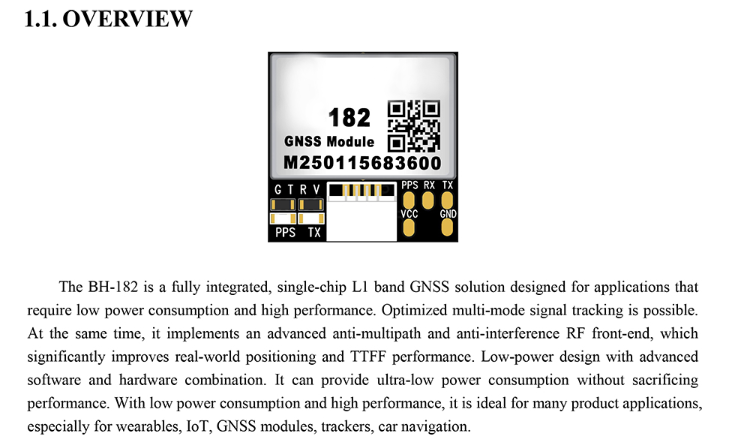 1.1. OVERVIEW

182
GNSS Module
M250115683600

G T R V
PPS TX
PPS RX TX
VCC GND

The BH-182 is a fully integrated, single-chip L1 band GNSS solution designed for applications that require low power consumption and high performance. Optimized multi-mode signal tracking is possible. At the same time, it implements an advanced anti-multipath and anti-interference RF front-end, which significantly improves real-world positioning and TTFF performance. Low-power design with advanced software and hardware combination. It can provide ultra-low power consumption without sacrificing performance. With low power consumption and high performance, it is ideal for many product applications, especially for wearables, IoT, GNSS modules, trackers, car navigation.